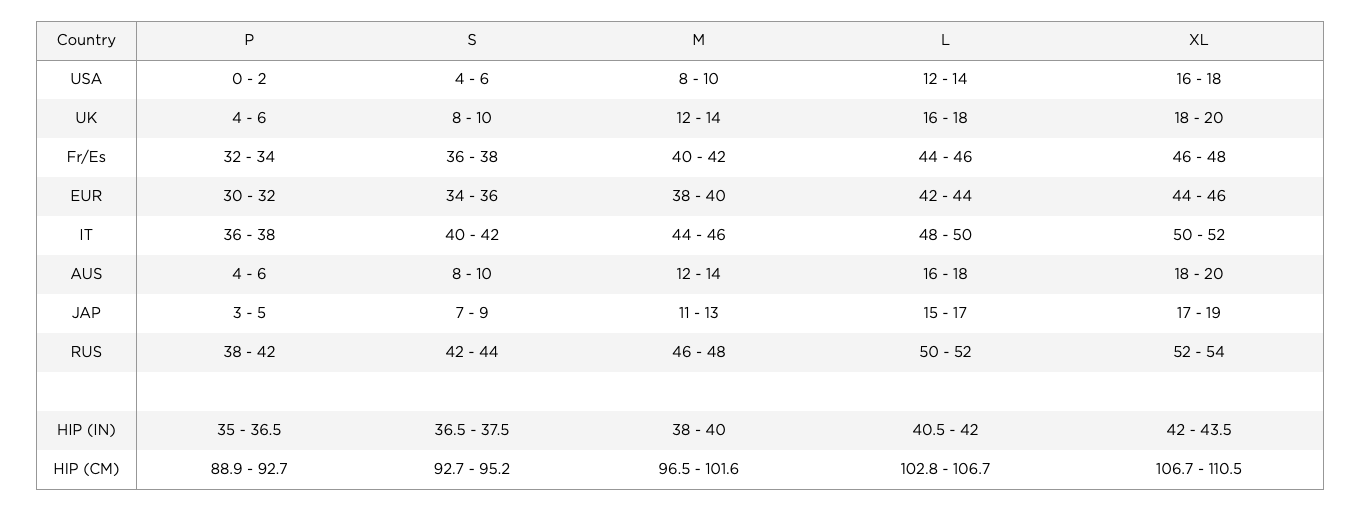 | Country | P | S | M | L | XL |
|---|---|---|---|---|---|
| USA | 0 - 2 | 4 - 6 | 8 - 10 | 12 - 14 | 16 - 18 |
| UK | 4 - 6 | 8 - 10 | 12 - 14 | 16 - 18 | 18 - 20 |
| Fr/Es | 32 - 34 | 36 - 38 | 40 - 42 | 44 - 46 | 46 - 48 |
| EUR | 30 - 32 | 34 - 36 | 38 - 40 | 42 - 44 | 44 - 46 |
| IT | 36 - 38 | 40 - 42 | 44 - 46 | 48 - 50 | 50 - 52 |
| AUS | 4 - 6 | 8 - 10 | 12 - 14 | 16 - 18 | 18 - 20 |
| JAP | 3 - 5 | 7 - 9 | 11 - 13 | 15 - 17 | 17 - 19 |
| RUS | 38 - 42 | 42 - 44 | 46 - 48 | 50 - 52 | 52 - 54 |
| | | | | | |
| HIP (IN) | 35 - 36.5 | 36.5 - 37.5 | 38 - 40 | 40.5 - 42 | 42 - 43.5 |
| HIP (CM) | 88.9 - 92.7 | 92.7 - 95.2 | 96.5 - 101.6 | 102.8 - 106.7 | 106.7 - 110.5 |